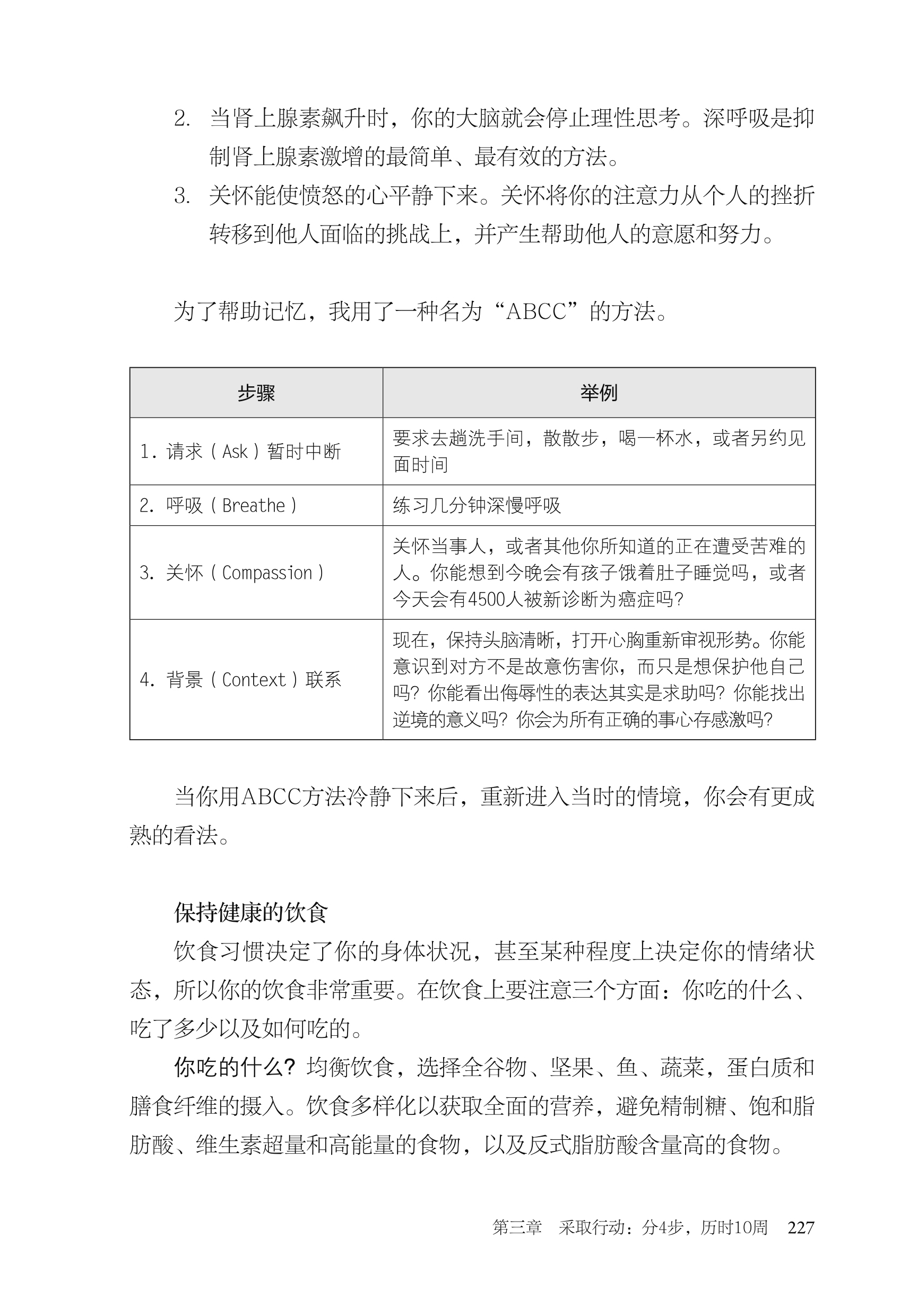 2. 当肾上腺素飙升时，你的大脑就会停止理性思考。深呼吸是抑制肾上腺素激增的最简单、最有效的方法。

3. 关怀能使愤怒的心平静下来。关怀将你的注意力从个人的挫折转移到他人面临的挑战上，并产生帮助他人的意愿和努力。

为了帮助记忆，我用了一种名为“ABCC”的方法。

| 步骤 | 举例 |
|---|---|
| 1. 请求（Ask）暂时中断 | 要求去趟洗手间，散散步，喝一杯水，或者另约见面时间 |
| 2. 呼吸（Breathe） | 练习几分钟深慢呼吸 |
| 3. 关怀（Compassion） | 关怀当事人，或者其他你所知道的正在遭受苦难的人。你能想到今晚会有孩子饿着肚子睡觉吗，或者今天会有4500人被新诊断为癌症吗？ |
| 4. 背景（Context）联系 | 现在，保持头脑清晰，打开心胸重新审视形势。你能意识到对方不是故意伤害你，而只是想保护他自己吗？你能看出侮辱性的表达其实是求助吗？你能找出逆境的意义吗？你会为所有正确的事心存感激吗？ |

当你用ABCC方法冷静下来后，重新进入当时的情境，你会有更成熟的看法。

保持健康的饮食

饮食习惯决定了你的身体状况，甚至某种程度上决定你的情绪状态，所以你的饮食非常重要。在饮食上要注意三个方面：你吃的什么、吃了多少以及如何吃的。

你吃的什么？均衡饮食，选择全谷物、坚果、鱼、蔬菜，蛋白质和膳食纤维的摄入。饮食多样化以获取全面的营养，避免精制糖、饱和脂肪酸、维生素超量和高能量的食物，以及反式脂肪酸含量高的食物。

第三章 采取行动：分4步，历时10周 227